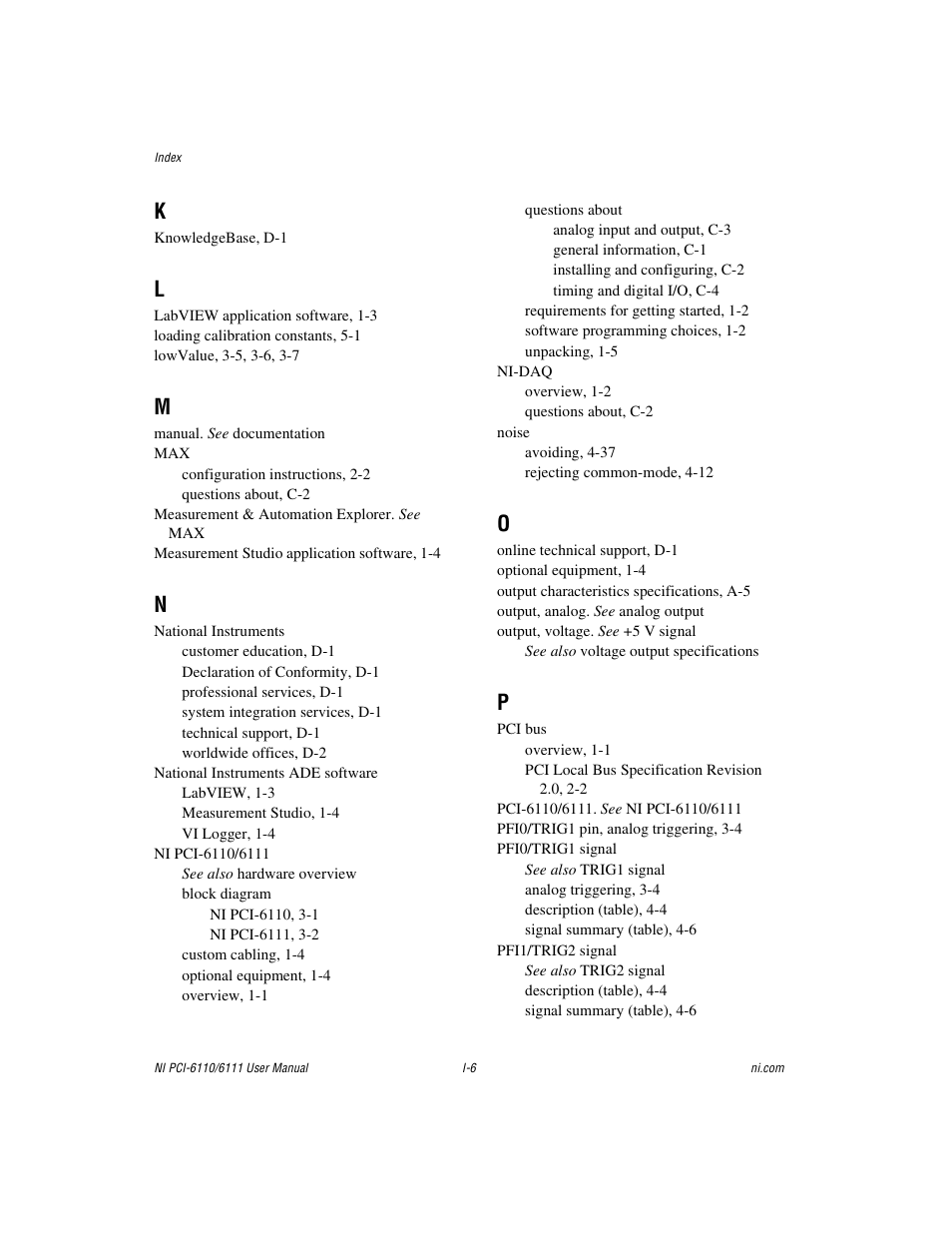 Index

K
KnowledgeBase, D-1

L
LabVIEW application software, 1-3
loading calibration constants, 5-1
lowValue, 3-5, 3-6, 3-7

M
manual. See documentation
MAX
configuration instructions, 2-2
questions about, C-2
Measurement & Automation Explorer. See MAX
Measurement Studio application software, 1-4

N
National Instruments
customer education, D-1
Declaration of Conformity, D-1
professional services, D-1
system integration services, D-1
technical support, D-1
worldwide offices, D-2
National Instruments ADE software
LabVIEW, 1-3
Measurement Studio, 1-4
VI Logger, 1-4
NI PCI-6110/6111
See also hardware overview
block diagram
NI PCI-6110, 3-1
NI PCI-6111, 3-2
custom cabling, 1-4
optional equipment, 1-4
overview, 1-1
questions about
analog input and output, C-3
general information, C-1
installing and configuring, C-2
timing and digital I/O, C-4
requirements for getting started, 1-2
software programming choices, 1-2
unpacking, 1-5
NI-DAQ
overview, 1-2
questions about, C-2
noise
avoiding, 4-37
rejecting common-mode, 4-12

O
online technical support, D-1
optional equipment, 1-4
output characteristics specifications, A-5
output, analog. See analog output
output, voltage. See +5 V signal
See also voltage output specifications

P
PCI bus
overview, 1-1
PCI Local Bus Specification Revision 2.0, 2-2
PCI-6110/6111. See NI PCI-6110/6111
PFI0/TRIG1 pin, analog triggering, 3-4
PFI0/TRIG1 signal
See also TRIG1 signal
analog triggering, 3-4
description (table), 4-4
signal summary (table), 4-6
PFI1/TRIG2 signal
See also TRIG2 signal
description (table), 4-4
signal summary (table), 4-6

NI PCI-6110/6111 User Manual
I-6
ni.com